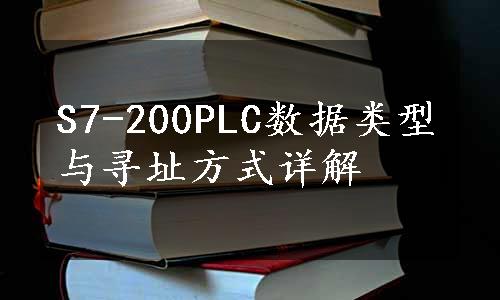 S7-200PLC数据类型与寻址方式详解